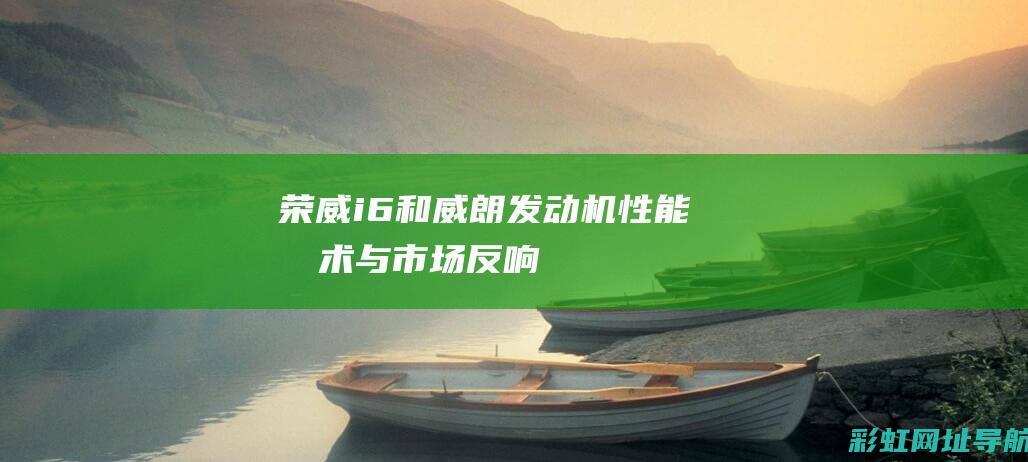 荣威i6和威朗发动机性能
术与市场反响

彩虹网址导航